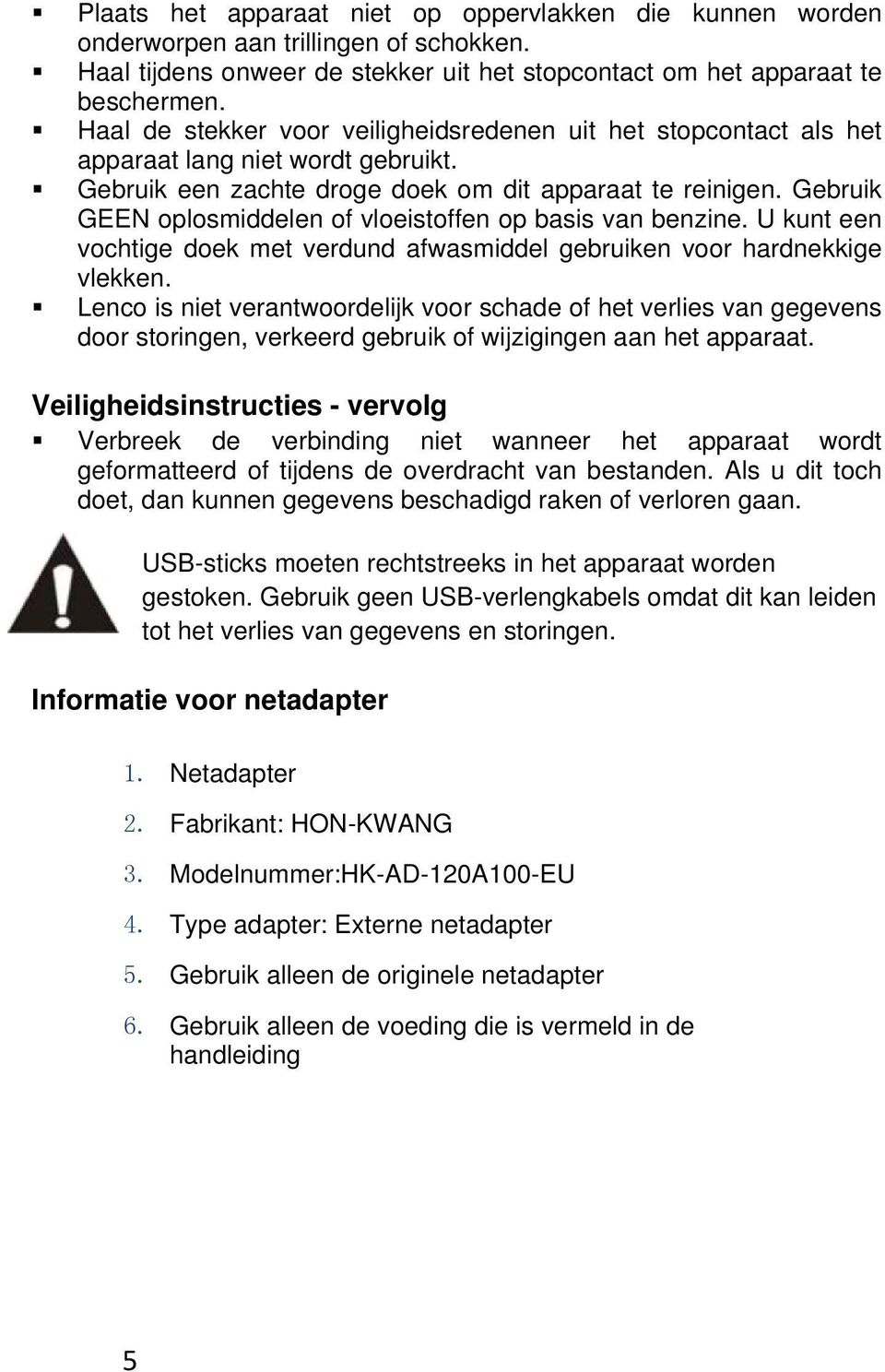 ▪ Plaats het apparaat niet op oppervlakken die kunnen worden onderworpen aan trillingen of schokken.
▪ Haal tijdens onweer de stekker uit het stopcontact om het apparaat te beschermen.
▪ Haal de stekker voor veiligheidsredenen uit het stopcontact als het apparaat lang niet wordt gebruikt.
▪ Gebruik een zachte droge doek om dit apparaat te reinigen. Gebruik GEEN oplosmiddelen of vloeistoffen op basis van benzine. U kunt een vochtige doek met verdund afwasmiddel gebruiken voor hardnekkige vlekken.
▪ Lenco is niet verantwoordelijk voor schade of het verlies van gegevens door storingen, verkeerd gebruik of wijzigingen aan het apparaat.

Veiligheidsinstructies - vervolg

▪ Verbreek de verbinding niet wanneer het apparaat wordt geformatteerd of tijdens de overdracht van bestanden. Als u dit toch doet, dan kunnen gegevens beschadigd raken of verloren gaan.

USB-sticks moeten rechtstreeks in het apparaat worden gestoken. Gebruik geen USB-verlengkabels omdat dit kan leiden tot het verlies van gegevens en storingen.

Informatie voor netadapter

1. Netadapter
2. Fabrikant: HON-KWANG
3. Modelnummer:HK-AD-120A100-EU
4. Type adapter: Externe netadapter
5. Gebruik alleen de originele netadapter
6. Gebruik alleen de voeding die is vermeld in de handleiding

5